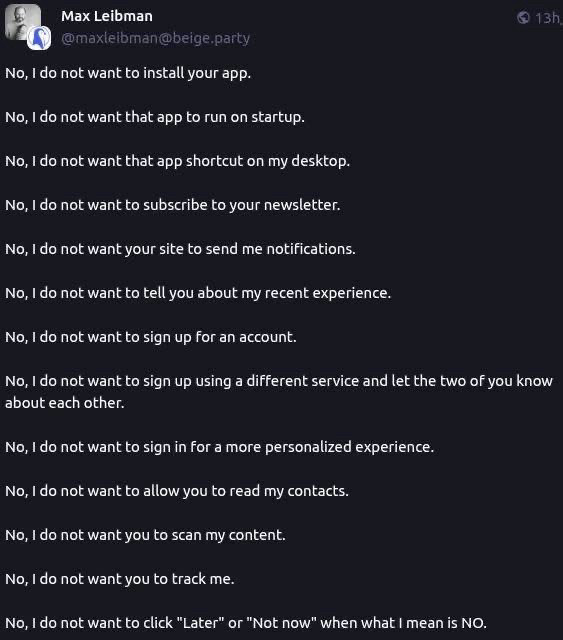 Max Leibman
@maxleibman@beige.party
13h

No, I do not want to install your app.

No, I do not want that app to run on startup.

No, I do not want that app shortcut on my desktop.

No, I do not want to subscribe to your newsletter.

No, I do not want your site to send me notifications.

No, I do not want to tell you about my recent experience.

No, I do not want to sign up for an account.

No, I do not want to sign up using a different service and let the two of you know about each other.

No, I do not want to sign in for a more personalized experience.

No, I do not want to allow you to read my contacts.

No, I do not want you to scan my content.

No, I do not want you to track me.

No, I do not want to click "Later" or "Not now" when what I mean is NO.